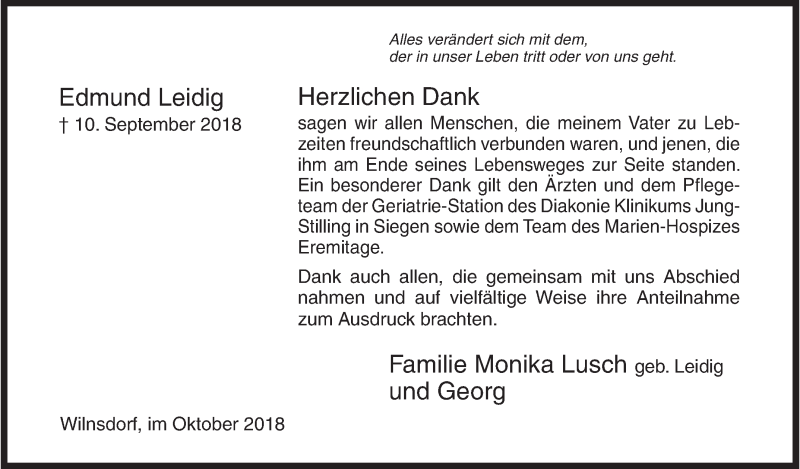 Alles verändert sich mit dem,
der in unser Leben tritt oder von uns geht.

Edmund Leidig
† 10. September 2018

Herzlichen Dank
sagen wir allen Menschen, die meinem Vater zu Lebzeiten freundschaftlich verbunden waren, und jenen, die ihm am Ende seines Lebensweges zur Seite standen. Ein besonderer Dank gilt den Ärzten und dem Pflegeteam der Geriatrie-Station des Diakonie Klinikums Jung-Stilling in Siegen sowie dem Team des Marien-Hospizes Eremitage.

Dank auch allen, die gemeinsam mit uns Abschied nahmen und auf vielfältige Weise ihre Anteilnahme zum Ausdruck brachten.

Familie Monika Lusch geb. Leidig
und Georg

Wilnsdorf, im Oktober 2018